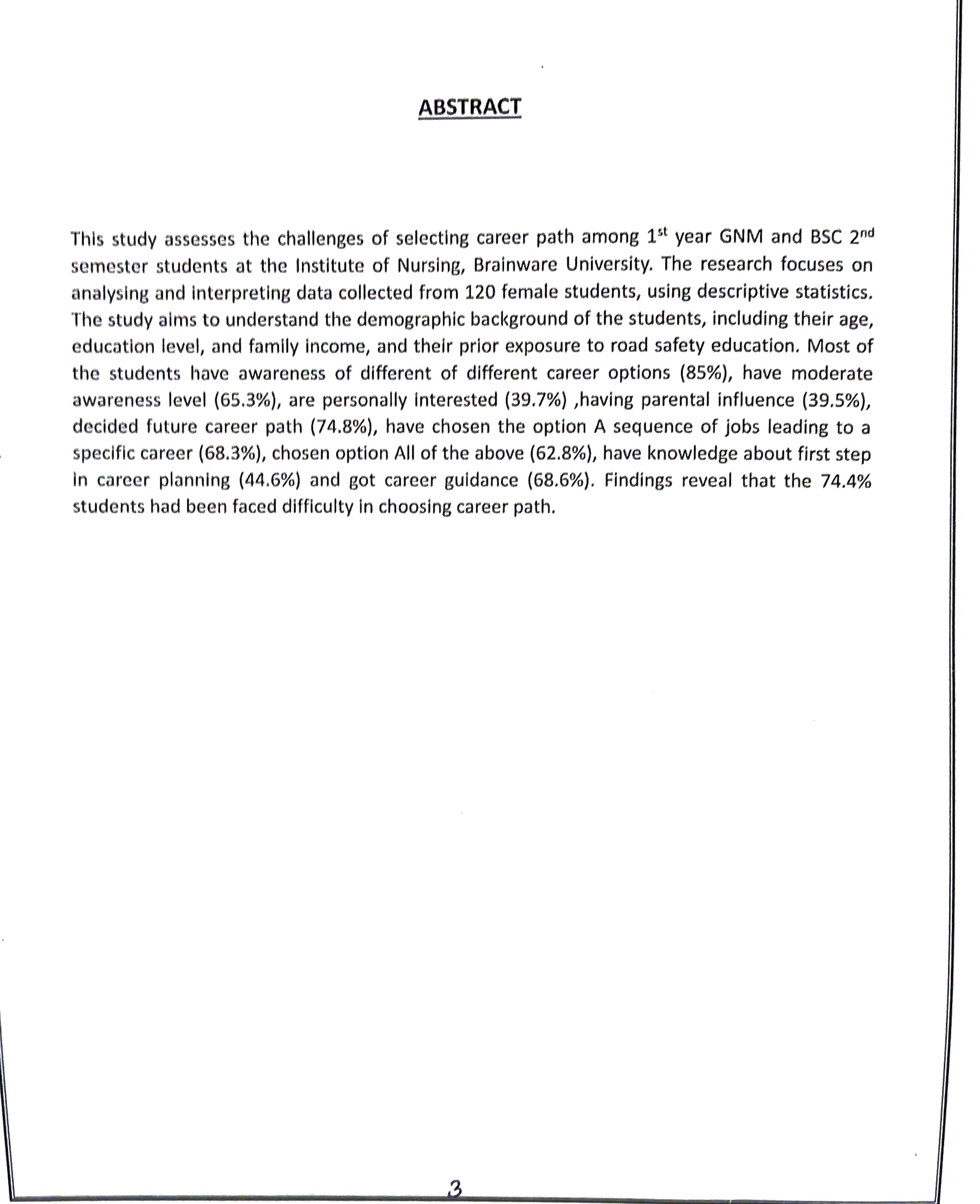 ABSTRACT

This study assesses the challenges of selecting career path among 1$^{st}$ year GNM and BSC 2$^{nd}$ semester students at the Institute of Nursing, Brainware University. The research focuses on analysing and interpreting data collected from 120 female students, using descriptive statistics. The study aims to understand the demographic background of the students, including their age, education level, and family income, and their prior exposure to road safety education. Most of the students have awareness of different of different career options (85%), have moderate awareness level (65.3%), are personally interested (39.7%) ,having parental influence (39.5%), decided future career path (74.8%), have chosen the option A sequence of jobs leading to a specific career (68.3%), chosen option All of the above (62.8%), have knowledge about first step in career planning (44.6%) and got career guidance (68.6%). Findings reveal that the 74.4% students had been faced difficulty in choosing career path.

3